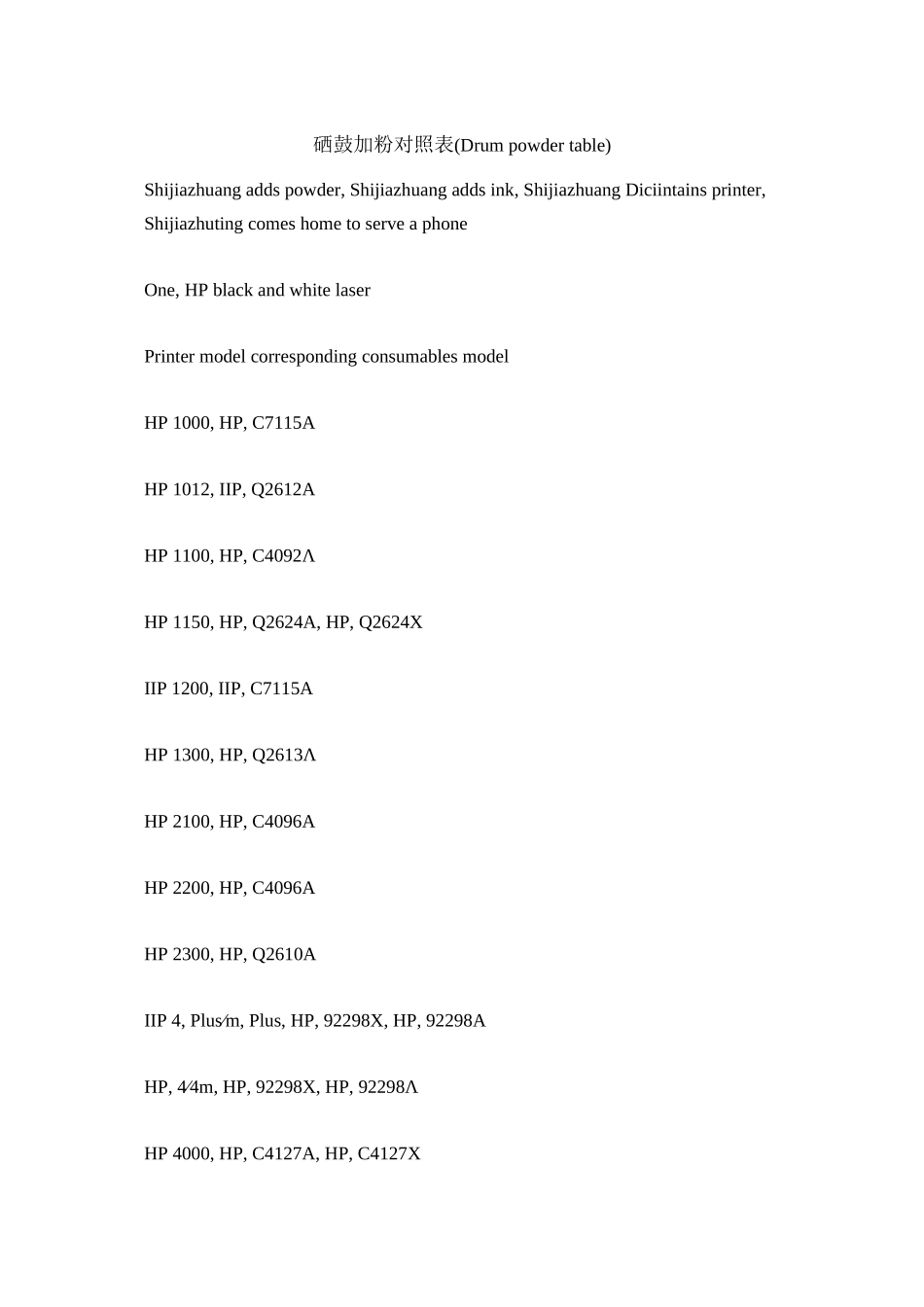 硒鼓加粉对照表(Drum powder table)

Shijiazhuang adds powder, Shijiazhuang adds ink, Shijiazhuang Diciintains printer, Shijiazhuting comes home to serve a phone

One, HP black and white laser

Printer model corresponding consumables model

HP 1000, HP, C7115A

HP 1012, IIP, Q2612A

HP 1100, HP, C4092Λ

HP 1150, HP, Q2624A, HP, Q2624X

IIP 1200, IIP, C7115A

HP 1300, HP, Q2613Λ

HP 2100, HP, C4096A

HP 2200, HP, C4096A

HP 2300, HP, Q2610A

IIP 4, Plus⁄m, Plus, HP, 92298X, HP, 92298A

HP, 4⁄4m, HP, 92298X, HP, 92298Λ

HP 4000, HP, C4127A, HP, C4127X